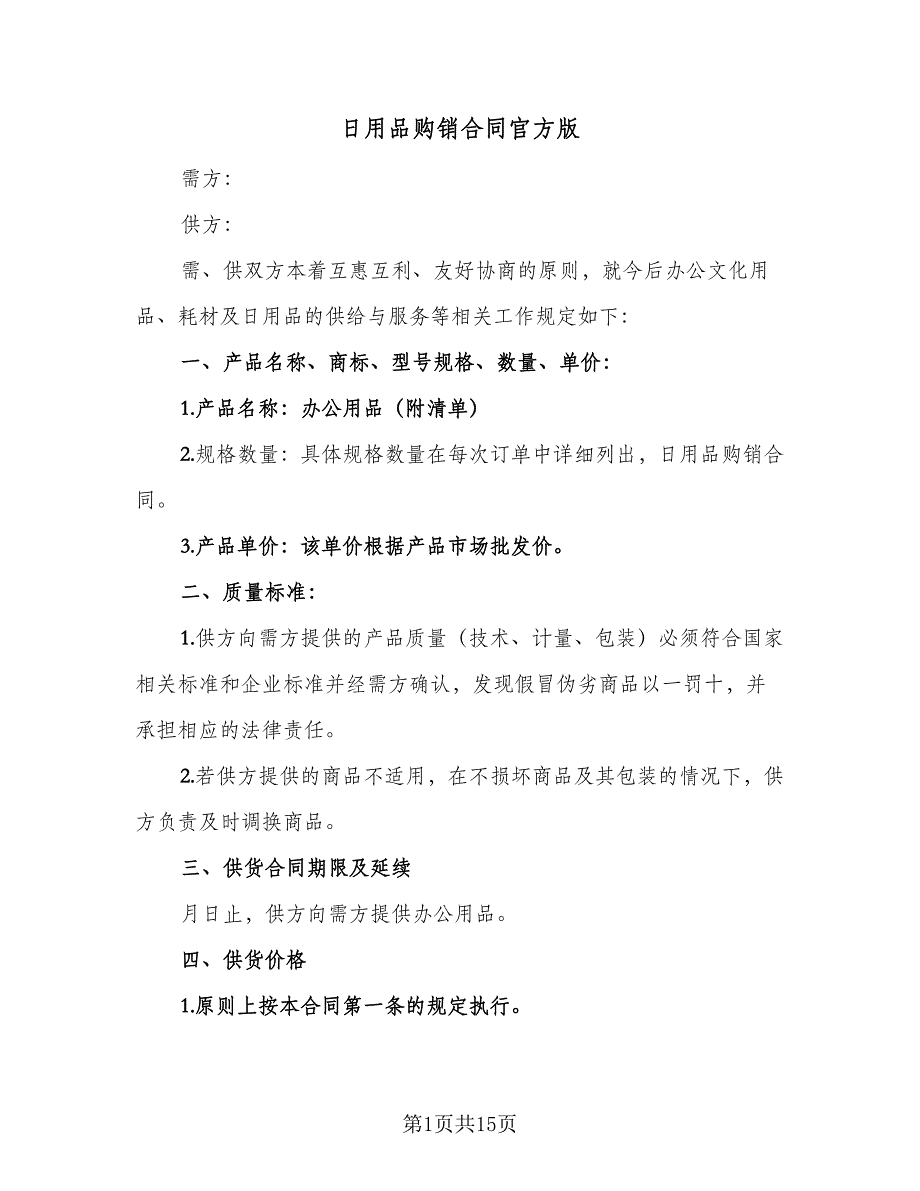 日用品购销合同官方版

需方：

供方：

需、供双方本着互惠互利、友好协商的原则，就今后办公文化用品、耗材及日用品的供给与服务等相关工作规定如下：

一、产品名称、商标、型号规格、数量、单价：

1.产品名称：办公用品（附清单）

2.规格数量：具体规格数量在每次订单中详细列出，日用品购销合同。

3.产品单价：该单价根据产品市场批发价。

二、质量标准：

1.供方向需方提供的产品质量（技术、计量、包装）必须符合国家相关标准和企业标准并经需方确认，发现假冒伪劣商品以一罚十，并承担相应的法律责任。

2.若供方提供的商品不适用，在不损坏商品及其包装的情况下，供方负责及时调换商品。

三、供货合同期限及延续

月日止，供方向需方提供办公用品。

四、供货价格

1.原则上按本合同第一条的规定执行。

第1页共15页